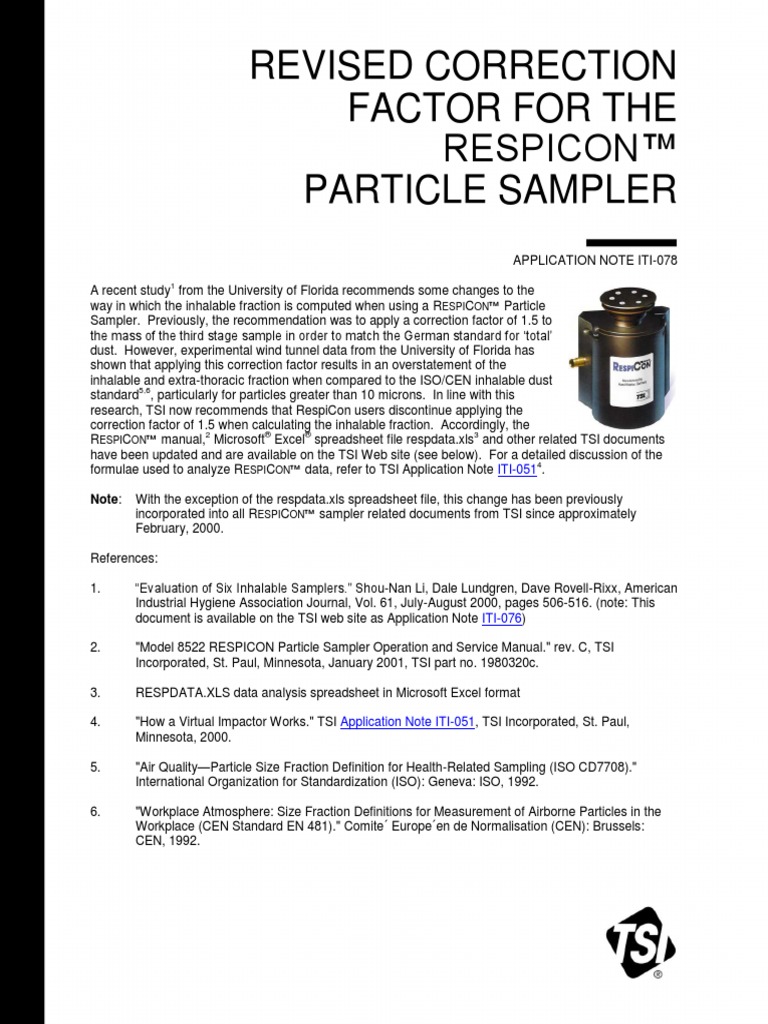 REVISED CORRECTION FACTOR FOR THE RESPICON™ PARTICLE SAMPLER

APPLICATION NOTE ITI-078

A recent study$^1$ from the University of Florida recommends some changes to the way in which the inhalable fraction is computed when using a RESPICON™ Particle Sampler. Previously, the recommendation was to apply a correction factor of 1.5 to the mass of the third stage sample in order to match the German standard for 'total' dust. However, experimental wind tunnel data from the University of Florida has shown that applying this correction factor results in an overstatement of the inhalable and extra-thoracic fraction when compared to the ISO/CEN inhalable dust standard$^{5,6}$, particularly for particles greater than 10 microns. In line with this research, TSI now recommends that RespiCon users discontinue applying the correction factor of 1.5 when calculating the inhalable fraction. Accordingly, the RESPICON™ manual,$^2$ Microsoft® Excel® spreadsheet file respdata.xls$^3$ and other related TSI documents have been updated and are available on the TSI Web site (see below). For a detailed discussion of the formulae used to analyze RESPICON™ data, refer to TSI Application Note ITI-051$^4$.

RESPICON TSI

Note: With the exception of the respdata.xls spreadsheet file, this change has been previously incorporated into all RESPICON™ sampler related documents from TSI since approximately February, 2000.

References:

1. "Evaluation of Six Inhalable Samplers." Shou-Nan Li, Dale Lundgren, Dave Rovell-Rixx, American Industrial Hygiene Association Journal, Vol. 61, July-August 2000, pages 506-516. (note: This document is available on the TSI web site as Application Note ITI-076)

2. "Model 8522 RESPICON Particle Sampler Operation and Service Manual." rev. C, TSI Incorporated, St. Paul, Minnesota, January 2001, TSI part no. 1980320c.

3. RESPDATA.XLS data analysis spreadsheet in Microsoft Excel format

4. "How a Virtual Impactor Works." TSI Application Note ITI-051, TSI Incorporated, St. Paul, Minnesota, 2000.

5. "Air Quality—Particle Size Fraction Definition for Health-Related Sampling (ISO CD7708)." International Organization for Standardization (ISO): Geneva: ISO, 1992.

6. "Workplace Atmosphere: Size Fraction Definitions for Measurement of Airborne Particles in the Workplace (CEN Standard EN 481)." Comite´ Europe´en de Normalisation (CEN): Brussels: CEN, 1992.

TSI®